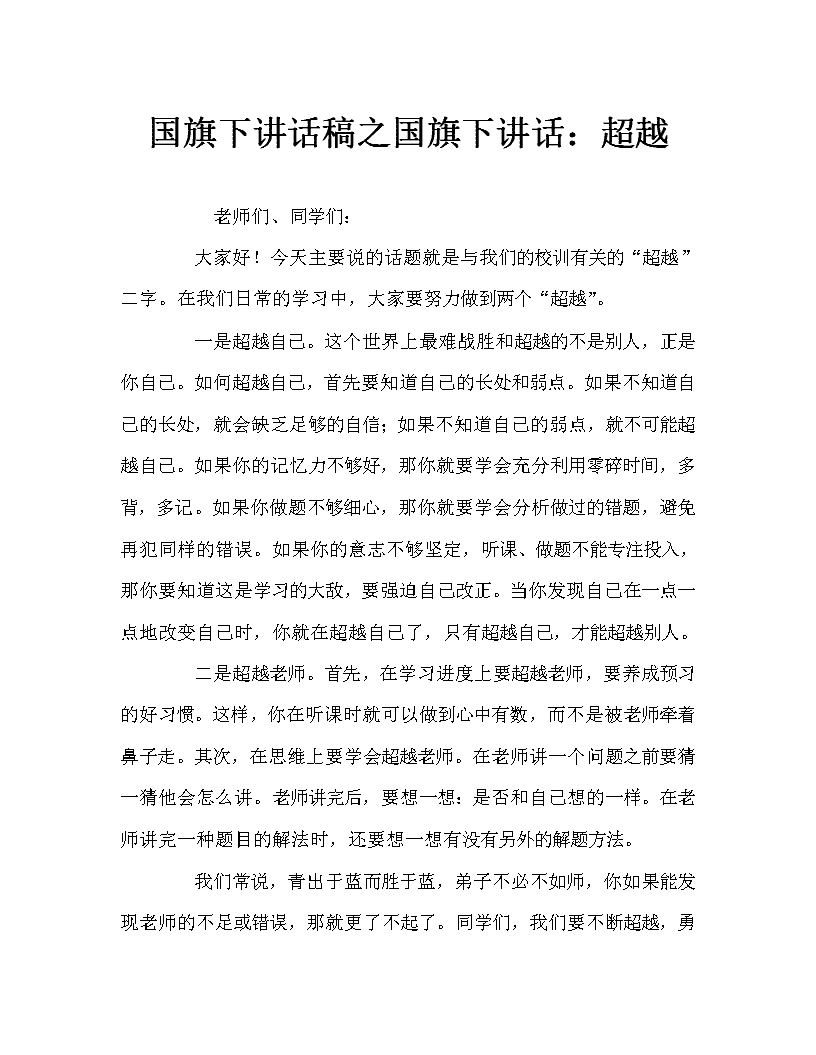 国旗下讲话稿之国旗下讲话：超越

老师们、同学们：

大家好！今天主要说的话题就是与我们的校训有关的“超越”二字。在我们日常的学习中，大家要努力做到两个“超越”。

一是超越自己。这个世界上最难战胜和超越的不是别人，正是你自己。如何超越自己，首先要知道自己的长处和弱点。如果不知道自己的长处，就会缺乏足够的自信；如果不知道自己的弱点，就不可能超越自己。如果你的记忆力不够好，那你就要学会充分利用零碎时间，多背，多记。如果你做题不够细心，那你就要学会分析做过的错题，避免再犯同样的错误。如果你的意志不够坚定，听课、做题不能专注投入，那你要知道这是学习的大敌，要强迫自己改正。当你发现自己在一点一点地改变自己时，你就在超越自己了，只有超越自己，才能超越别人。

二是超越老师。首先，在学习进度上要超越老师，要养成预习的好习惯。这样，你在听课时就可以做到心中有数，而不是被老师牵着鼻子走。其次，在思维上要学会超越老师。在老师讲一个问题之前要猜一猜他会怎么讲。老师讲完后，要想一想：是否和自己想的一样。在老师讲完一种题目的解法时，还要想一想有没有另外的解题方法。

我们常说，青出于蓝而胜于蓝，弟子不必不如师，你如果能发现老师的不足或错误，那就更了不起了。同学们，我们要不断超越，勇